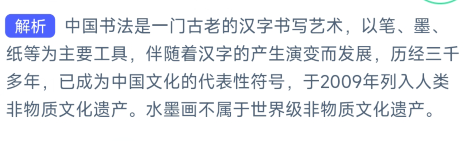 解析 中国书法是一门古老的汉字书写艺术，以笔、墨、纸等为主要工具，伴随着汉字的产生演变而发展，历经三千多年，已成为中国文化的代表性符号，于2009年列入人类非物质文化遗产。水墨画不属于世界级非物质文化遗产。